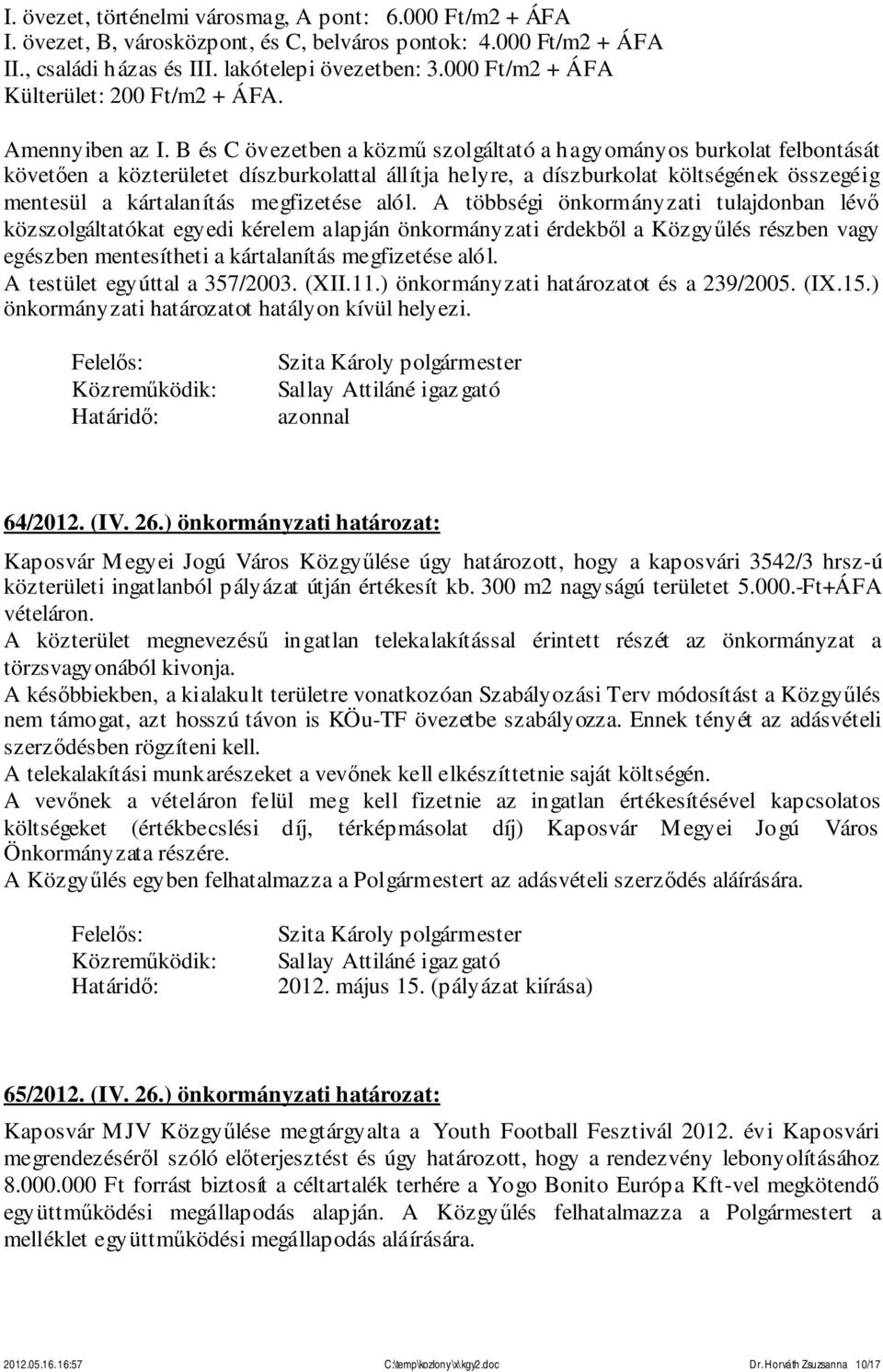 I. övezet, történelmi városmag, A pont: 6.000 Ft/m2 + ÁFA
I. övezet, B, városközpont, és C, belváros pontok: 4.000 Ft/m2 + ÁFA
II., családi házas és III. lakótelepi övezetben: 3.000 Ft/m2 + ÁFA
Külterület: 200 Ft/m2 + ÁFA.

Amennyiben az I. B és C övezetben a közmű szolgáltató a hagyományos burkolat felbontását követően a közterületet díszburkolattal állítja helyre, a díszburkolat költségének összegéig mentesül a kártalanítás megfizetése alól. A többségi önkormányzati tulajdonban lévő közszolgáltatókat egyedi kérelem alapján önkormányzati érdekből a Közgyűlés részben vagy egészben mentesítheti a kártalanítás megfizetése alól.
A testület egyúttal a 357/2003. (XII.11.) önkormányzati határozatot és a 239/2005. (IX.15.) önkormányzati határozatot hatályon kívül helyezi.

Felelős: Szita Károly polgármester
Közreműködik: Sallay Attiláné igazgató
Határidő: azonnal

64/2012. (IV. 26.) önkormányzati határozat:

Kaposvár Megyei Jogú Város Közgyűlése úgy határozott, hogy a kaposvári 3542/3 hrsz-ú közterületi ingatlanból pályázat útján értékesít kb. 300 m2 nagyságú területet 5.000.-Ft+ÁFA vételáron.
A közterület megnevezésű ingatlan telekalakítással érintett részét az önkormányzat a törzsvagyonából kivonja.
A későbbiekben, a kialakult területre vonatkozóan Szabályozási Terv módosítást a Közgyűlés nem támogat, azt hosszú távon is KÖu-TF övezetbe szabályozza. Ennek tényét az adásvételi szerződésben rögzíteni kell.
A telekalakítási munkarészeket a vevőnek kell elkészíttetnie saját költségén.
A vevőnek a vételáron felül meg kell fizetnie az ingatlan értékesítésével kapcsolatos költségeket (értékbecslési díj, térképmásolat díj) Kaposvár Megyei Jogú Város Önkormányzata részére.
A Közgyűlés egyben felhatalmazza a Polgármestert az adásvételi szerződés aláírására.

Felelős: Szita Károly polgármester
Közreműködik: Sallay Attiláné igazgató
Határidő: 2012. május 15. (pályázat kiírása)

65/2012. (IV. 26.) önkormányzati határozat:

Kaposvár MJV Közgyűlése megtárgyalta a Youth Football Fesztivál 2012. évi Kaposvári megrendezéséről szóló előterjesztést és úgy határozott, hogy a rendezvény lebonyolításához 8.000.000 Ft forrást biztosít a céltartalék terhére a Yogo Bonito Európa Kft-vel megkötendő együttműködési megállapodás alapján. A Közgyűlés felhatalmazza a Polgármestert a melléklet együttműködési megállapodás aláírására.

2012.05.16.16:57 C:\temp\kozlony\x\kgy2.doc Dr.Horváth Zsuzsanna 10/17